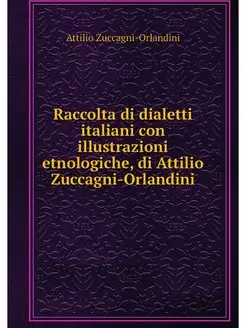 Attilio Zuccagni-Orlandini

Raccolta di dialetti italiani con illustrazioni etnologiche, di Attilio Zuccagni-Orlandini